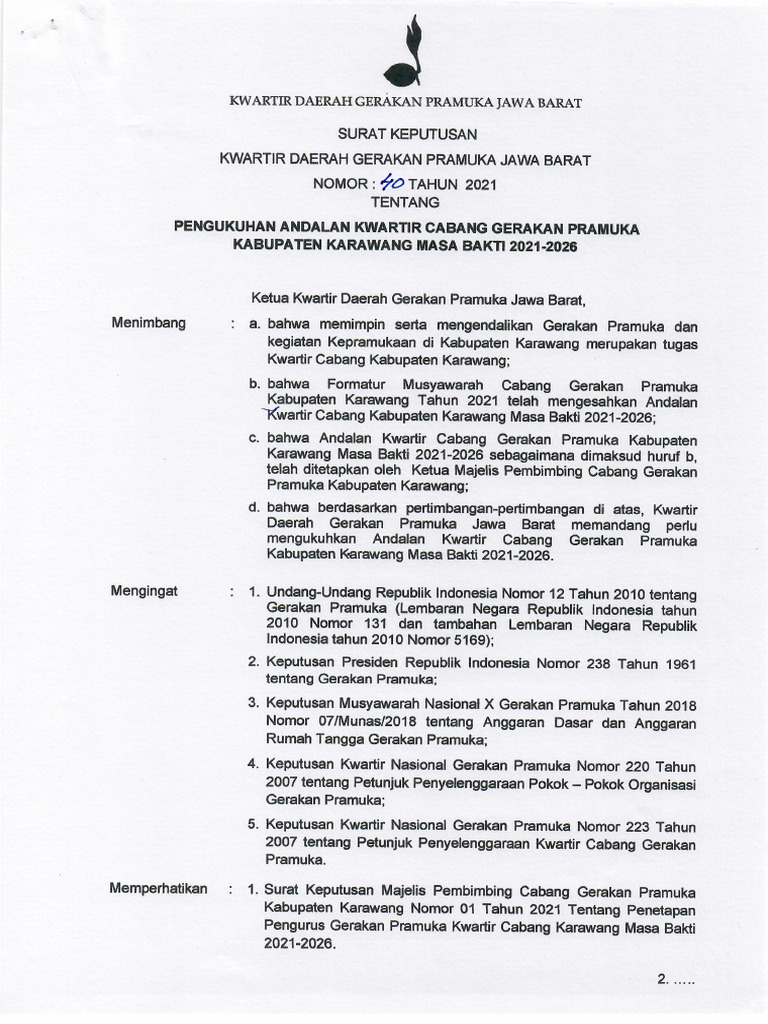 KWARTIR DAERAH GERAKAN PRAMUKA JAWA BARAT

SURAT KEPUTUSAN

KWARTIR DAERAH GERAKAN PRAMUKA JAWA BARAT

NOMOR : 40 TAHUN 2021

TENTANG

PENGUKUHAN ANDALAN KWARTIR CABANG GERAKAN PRAMUKA KABUPATEN KARAWANG MASA BAKTI 2021-2026

Ketua Kwartir Daerah Gerakan Pramuka Jawa Barat,

Menimbang : a. bahwa memimpin serta mengendalikan Gerakan Pramuka dan kegiatan Kepramukaan di Kabupaten Karawang merupakan tugas Kwartir Cabang Kabupaten Karawang;

b. bahwa Formatur Musyawarah Cabang Gerakan Pramuka Kabupaten Karawang Tahun 2021 telah mengesahkan Andalan Kwartir Cabang Kabupaten Karawang Masa Bakti 2021-2026;

c. bahwa Andalan Kwartir Cabang Gerakan Pramuka Kabupaten Karawang Masa Bakti 2021-2026 sebagaimana dimaksud huruf b, telah ditetapkan oleh Ketua Majelis Pembimbing Cabang Gerakan Pramuka Kabupaten Karawang;

d. bahwa berdasarkan pertimbangan-pertimbangan di atas, Kwartir Daerah Gerakan Pramuka Jawa Barat memandang perlu mengukuhkan Andalan Kwartir Cabang Gerakan Pramuka Kabupaten Karawang Masa Bakti 2021-2026.

Mengingat : 1. Undang-Undang Republik Indonesia Nomor 12 Tahun 2010 tentang Gerakan Pramuka (Lembaran Negara Republik Indonesia tahun 2010 Nomor 131 dan tambahan Lembaran Negara Republik Indonesia tahun 2010 Nomor 5169);

2. Keputusan Presiden Republik Indonesia Nomor 238 Tahun 1961 tentang Gerakan Pramuka;

3. Keputusan Musyawarah Nasional X Gerakan Pramuka Tahun 2018 Nomor 07/Munas/2018 tentang Anggaran Dasar dan Anggaran Rumah Tangga Gerakan Pramuka;

4. Keputusan Kwartir Nasional Gerakan Pramuka Nomor 220 Tahun 2007 tentang Petunjuk Penyelenggaraan Pokok – Pokok Organisasi Gerakan Pramuka;

5. Keputusan Kwartir Nasional Gerakan Pramuka Nomor 223 Tahun 2007 tentang Petunjuk Penyelenggaraan Kwartir Cabang Gerakan Pramuka.

Memperhatikan : 1. Surat Keputusan Majelis Pembimbing Cabang Gerakan Pramuka Kabupaten Karawang Nomor 01 Tahun 2021 Tentang Penetapan Pengurus Gerakan Pramuka Kwartir Cabang Karawang Masa Bakti 2021-2026.

2. .....